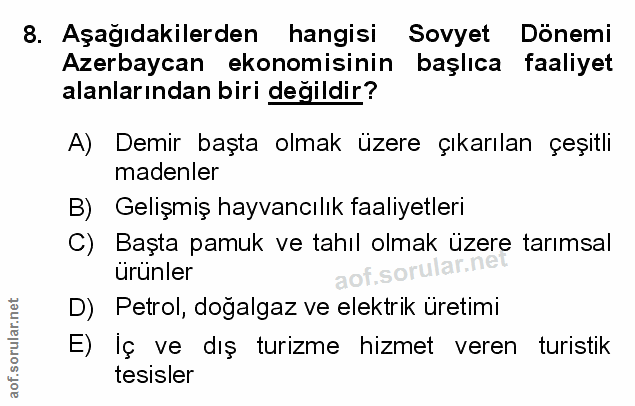 8. Aşağıdakilerden hangisi Sovyet Dönemi Azerbaycan ekonomisinin başlıca faaliyet alanlarından biri değildir?

A) Demir başta olmak üzere çıkarılan çeşitli madenler
B) Gelişmiş hayvancılık faaliyetleri
C) Başta pamuk ve tahıl olmak üzere tarımsal ürünler
D) Petrol, doğalgaz ve elektrik üretimi
E) İç ve dış turizme hizmet veren turistik tesisler

aof.sorular.net